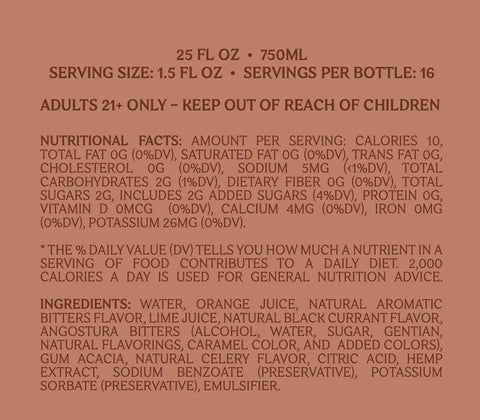 25 FL OZ • 750ML
SERVING SIZE: 1.5 FL OZ • SERVINGS PER BOTTLE: 16

ADULTS 21+ ONLY – KEEP OUT OF REACH OF CHILDREN

NUTRITIONAL FACTS: AMOUNT PER SERVING: CALORIES 10, TOTAL FAT 0G (0%DV), SATURATED FAT 0G (0%DV), TRANS FAT 0G, CHOLESTEROL 0G (0%DV), SODIUM 5MG (<1%DV), TOTAL CARBOHYDRATES 2G (1%DV), DIETARY FIBER 0G (0%DV), TOTAL SUGARS 2G, INCLUDES 2G ADDED SUGARS (4%DV), PROTEIN 0G, VITAMIN D 0MCG (0%DV), CALCIUM 4MG (0%DV), IRON 0MG (0%DV), POTASSIUM 26MG (0%DV).

* THE % DAILY VALUE (DV) TELLS YOU HOW MUCH A NUTRIENT IN A SERVING OF FOOD CONTRIBUTES TO A DAILY DIET. 2,000 CALORIES A DAY IS USED FOR GENERAL NUTRITION ADVICE.

INGREDIENTS: WATER, ORANGE JUICE, NATURAL AROMATIC BITTERS FLAVOR, LIME JUICE, NATURAL BLACK CURRANT FLAVOR, ANGOSTURA BITTERS (ALCOHOL, WATER, SUGAR, GENTIAN, NATURAL FLAVORINGS, CARAMEL COLOR, AND ADDED COLORS), GUM ACACIA, NATURAL CELERY FLAVOR, CITRIC ACID, HEMP EXTRACT, SODIUM BENZOATE (PRESERVATIVE), POTASSIUM SORBATE (PRESERVATIVE), EMULSIFIER.